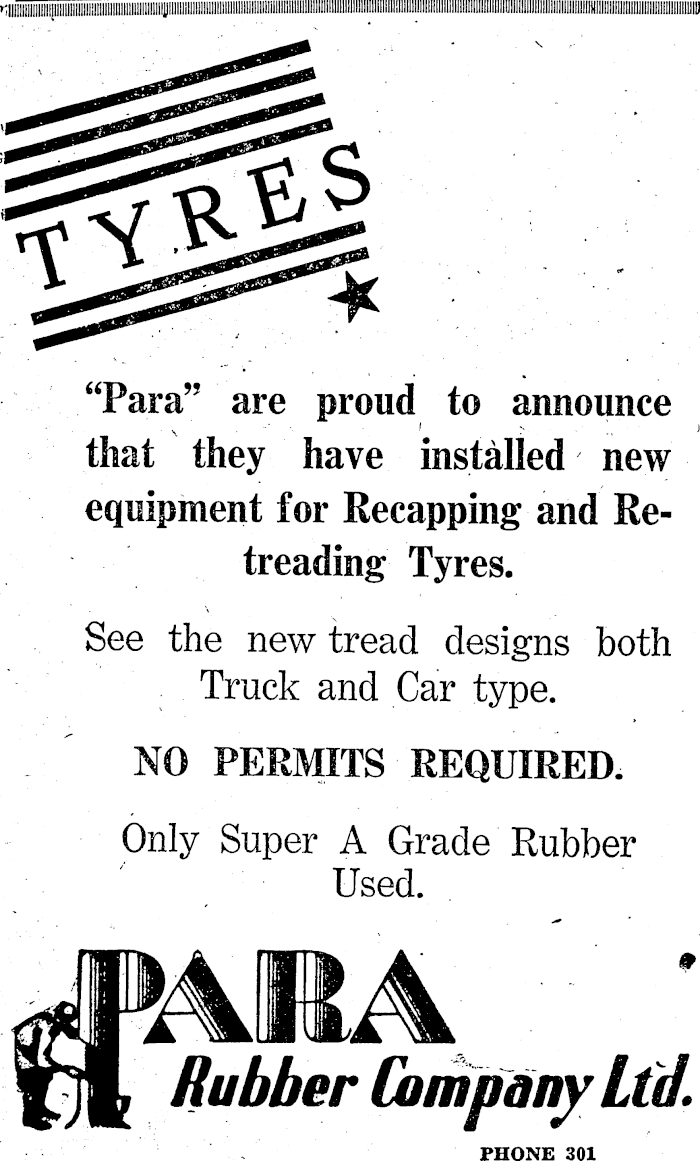 TYRES

"Para" are proud to announce that they have installed new equipment for Recapping and Retreading Tyres.

See the new tread designs both Truck and Car type.

NO PERMITS REQUIRED.

Only Super A Grade Rubber Used.

PARA
Rubber Company Ltd.

PHONE 301